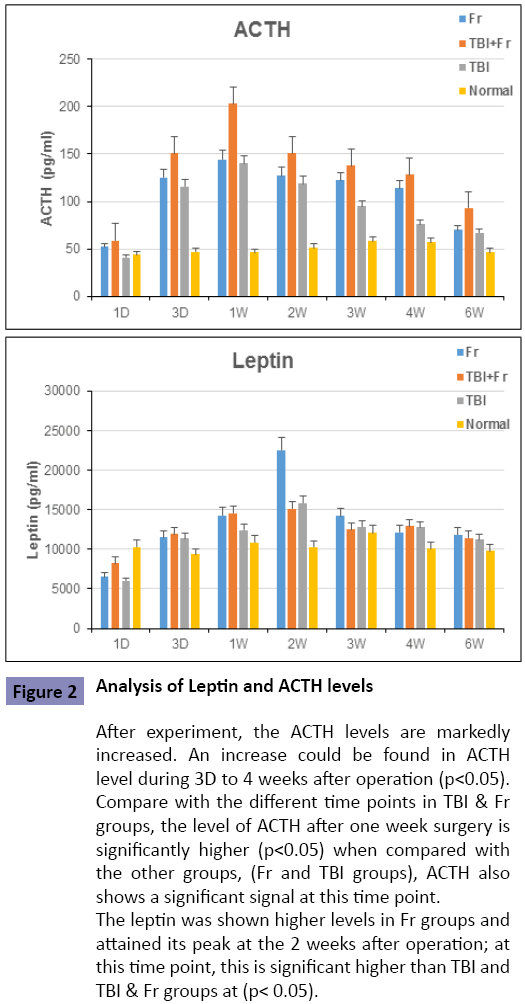 ACTH

Fr
TBI+Fr
TBI
Normal

ACTH (pg/ml)

250
200
150
100
50
0

1D 3D 1W 2W 3W 4W 6W

Leptin

Fr
TBI+Fr
TBI
Normal

Leptin (pg/ml)

30000
25000
20000
15000
10000
5000
0

1D 3D 1W 2W 3W 4W 6W

Figure 2 Analysis of Leptin and ACTH levels

After experiment, the ACTH levels are markedly increased. An increase could be found in ACTH level during 3D to 4 weeks after operation (p<0.05). Compare with the different time points in TBI & Fr groups, the level of ACTH after one week surgery is significantly higher (p<0.05) when compared with the other groups, (Fr and TBI groups), ACTH also shows a significant signal at this time point.
The leptin was shown higher levels in Fr groups and attained its peak at the 2 weeks after operation; at this time point, this is significant higher than TBI and TBI & Fr groups at (p< 0.05).